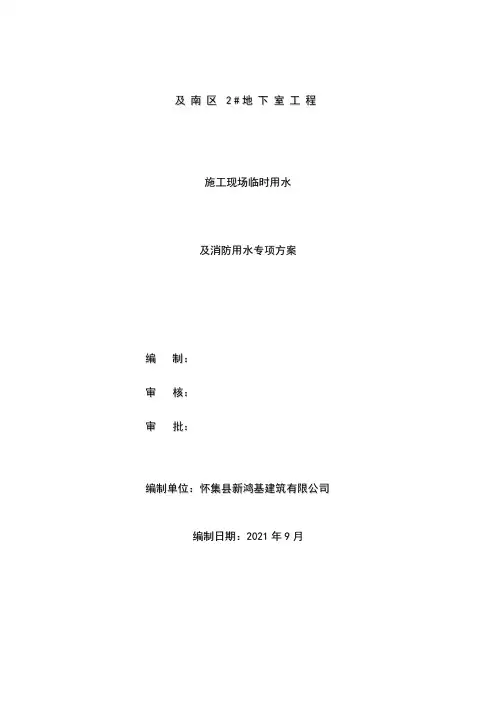 及南区2#地下室工程

施工现场临时用水

及消防用水专项方案

编 制：

审 核：

审 批：

编制单位：怀集县新鸿基建筑有限公司

编制日期：2021年9月